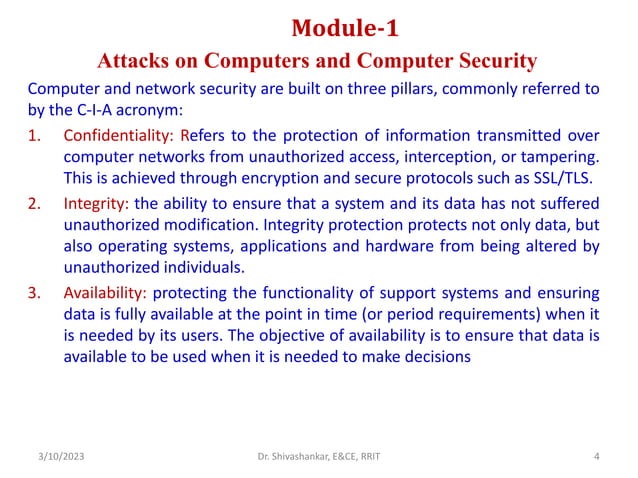 Module-1

Attacks on Computers and Computer Security

Computer and network security are built on three pillars, commonly referred to by the C-I-A acronym:

1. Confidentiality: Refers to the protection of information transmitted over computer networks from unauthorized access, interception, or tampering. This is achieved through encryption and secure protocols such as SSL/TLS.

2. Integrity: the ability to ensure that a system and its data has not suffered unauthorized modification. Integrity protection protects not only data, but also operating systems, applications and hardware from being altered by unauthorized individuals.

3. Availability: protecting the functionality of support systems and ensuring data is fully available at the point in time (or period requirements) when it is needed by its users. The objective of availability is to ensure that data is available to be used when it is needed to make decisions

3/10/2023 Dr. Shivashankar, E&CE, RRIT 4